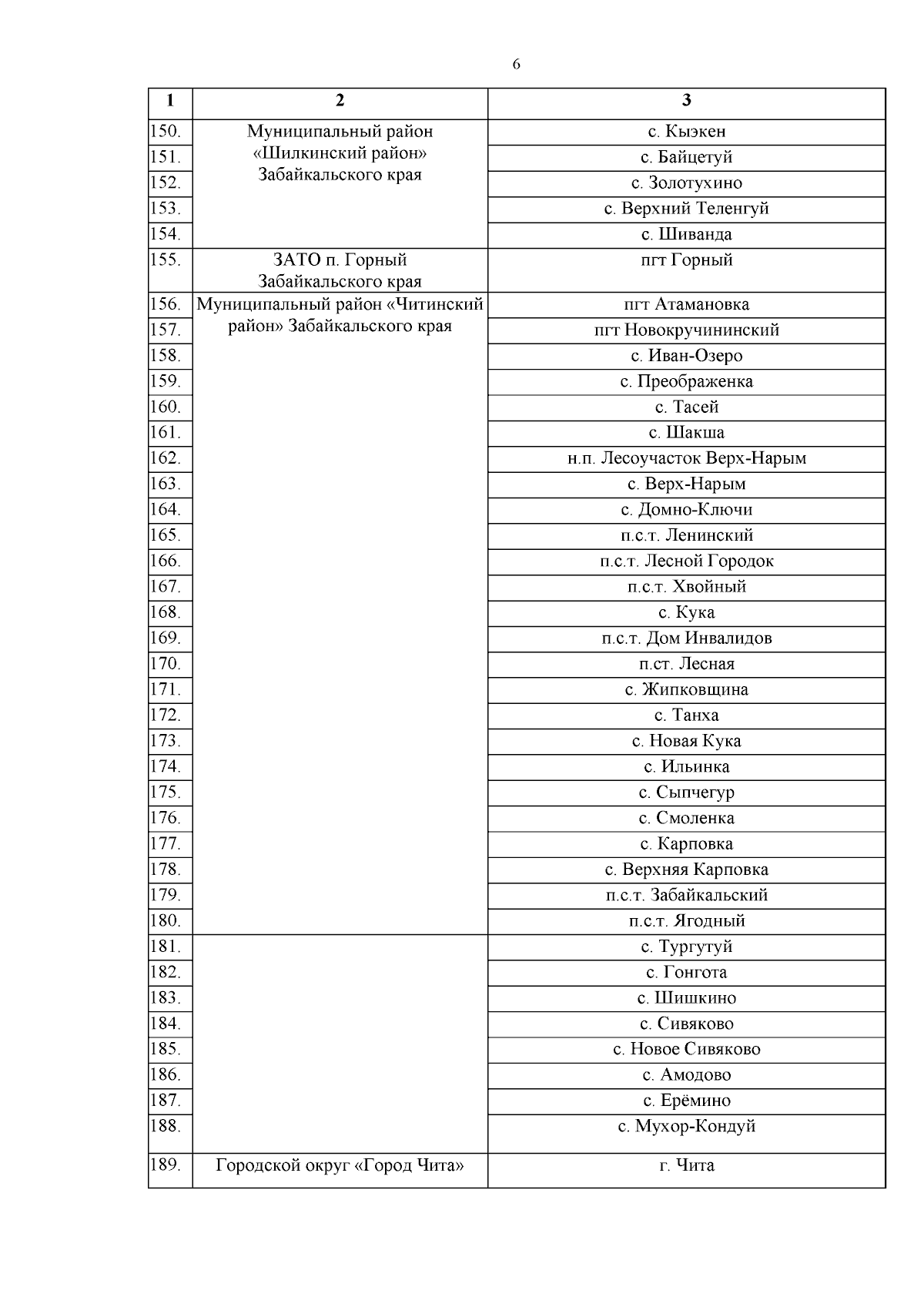 6

| 1 | 2 | 3 |
|---|---|---|
| 150. | Муниципальный район «Шилкинский район» Забайкальского края | с. Кыэкен |
| 151. | | с. Байцетуй |
| 152. | | с. Золотухино |
| 153. | | с. Верхний Теленгуй |
| 154. | | с. Шиванда |
| 155. | ЗАТО п. Горный Забайкальского края | пгт Горный |
| 156. | Муниципальный район «Читинский район» Забайкальского края | пгт Атамановка |
| 157. | | пгт Новокручининский |
| 158. | | с. Иван-Озеро |
| 159. | | с. Преображенка |
| 160. | | с. Тасей |
| 161. | | с. Шакша |
| 162. | | н.п. Лесоучасток Верх-Нарым |
| 163. | | с. Верх-Нарым |
| 164. | | с. Домно-Ключи |
| 165. | | п.с.т. Ленинский |
| 166. | | п.с.т. Лесной Городок |
| 167. | | п.с.т. Хвойный |
| 168. | | с. Кука |
| 169. | | п.с.т. Дом Инвалидов |
| 170. | | п.ст. Лесная |
| 171. | | с. Жипковщина |
| 172. | | с. Танха |
| 173. | | с. Новая Кука |
| 174. | | с. Ильинка |
| 175. | | с. Сыпчегур |
| 176. | | с. Смоленка |
| 177. | | с. Карповка |
| 178. | | с. Верхняя Карповка |
| 179. | | п.с.т. Забайкальский |
| 180. | | п.с.т. Ягодный |
| 181. | | с. Тургутуй |
| 182. | | с. Гонгота |
| 183. | | с. Шишкино |
| 184. | | с. Сивяково |
| 185. | | с. Новое Сивяково |
| 186. | | с. Амодово |
| 187. | | с. Ерёмино |
| 188. | | с. Мухор-Кондуй |
| 189. | Городской округ «Город Чита» | г. Чита |